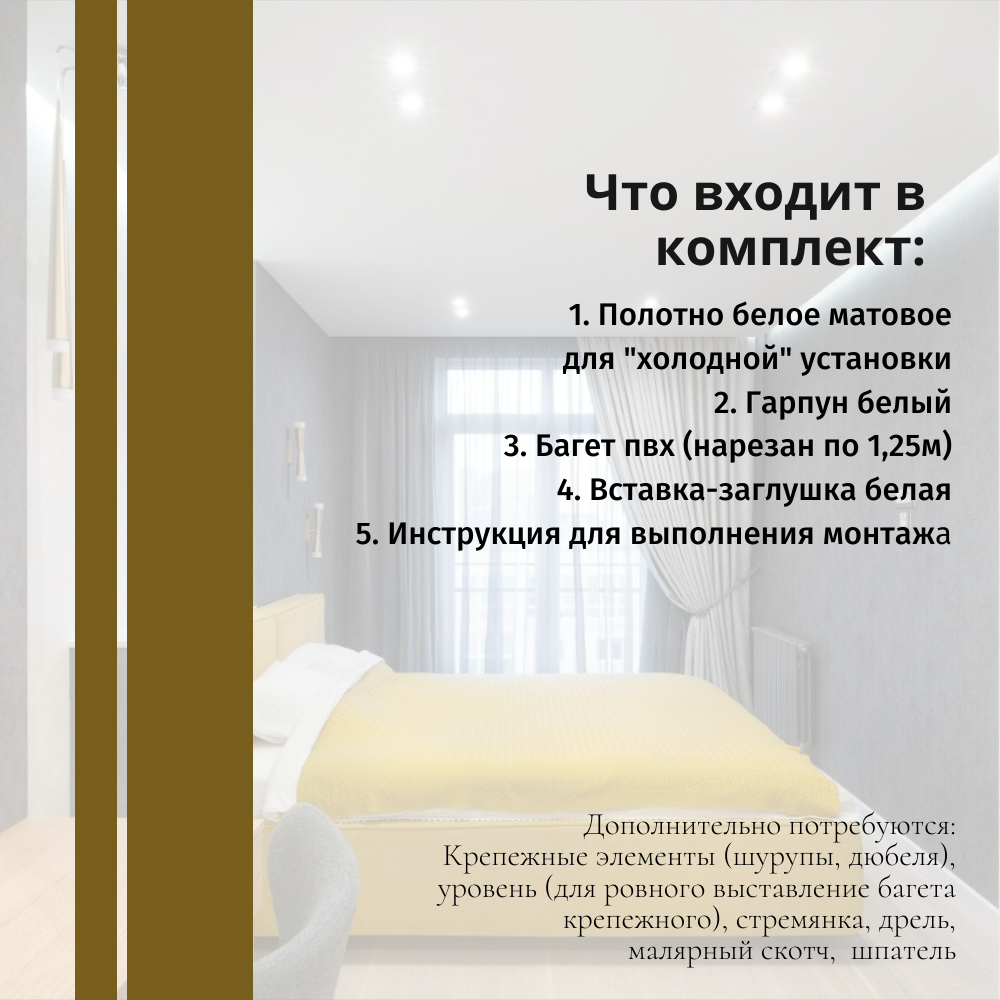 Что входит в комплект:

1. Полотно белое матовое для "холодной" установки
2. Гарпун белый
3. Багет пвх (нарезан по 1,25м)
4. Вставка-заглушка белая
5. Инструкция для выполнения монтажа

Дополнительно потребуются:
Крепежные элементы (шурупы, дюбеля), уровень (для ровного выставление багета крепежного), стремянка, дрель, малярный скотч, шпатель